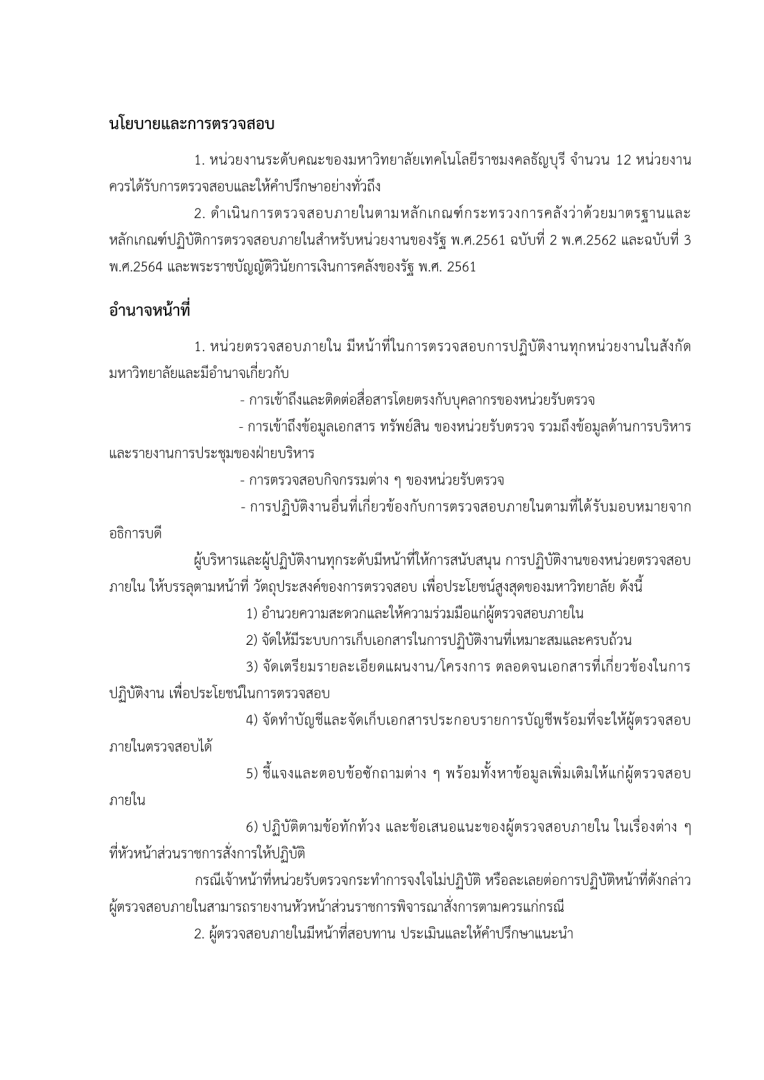 นโยบายและการตรวจสอบ

1. หน่วยงานระดับคณะของมหาวิทยาลัยเทคโนโลยีราชมงคลธัญบุรี จำนวน 12 หน่วยงาน ควรได้รับการตรวจสอบและให้คำปรึกษาอย่างทั่วถึง

2. ดำเนินการตรวจสอบภายในตามหลักเกณฑ์กระทรวงการคลังว่าด้วยมาตรฐานและหลักเกณฑ์ปฏิบัติการตรวจสอบภายในสำหรับหน่วยงานของรัฐ พ.ศ.2561 ฉบับที่ 2 พ.ศ.2562 และฉบับที่ 3 พ.ศ.2564 และพระราชบัญญัติวินัยการเงินการคลังของรัฐ พ.ศ. 2561

อำนาจหน้าที่

1. หน่วยตรวจสอบภายใน มีหน้าที่ในการตรวจสอบการปฏิบัติงานทุกหน่วยงานในสังกัดมหาวิทยาลัยและมีอำนาจเกี่ยวกับ

- การเข้าถึงและติดต่อสื่อสารโดยตรงกับบุคลากรของหน่วยรับตรวจ

- การเข้าถึงข้อมูลเอกสาร ทรัพย์สิน ของหน่วยรับตรวจ รวมถึงข้อมูลด้านการบริหารและรายงานการประชุมของฝ่ายบริหาร

- การตรวจสอบกิจกรรมต่าง ๆ ของหน่วยรับตรวจ

- การปฏิบัติงานอื่นที่เกี่ยวข้องกับการตรวจสอบภายในตามที่ได้รับมอบหมายจากอธิการบดี

ผู้บริหารและผู้ปฏิบัติงานทุกระดับมีหน้าที่ให้การสนับสนุน การปฏิบัติงานของหน่วยตรวจสอบภายใน ให้บรรลุตามหน้าที่ วัตถุประสงค์ของการตรวจสอบ เพื่อประโยชน์สูงสุดของมหาวิทยาลัย ดังนี้

1) อำนวยความสะดวกและให้ความร่วมมือแก่ผู้ตรวจสอบภายใน

2) จัดให้มีระบบการเก็บเอกสารในการปฏิบัติงานที่เหมาะสมและครบถ้วน

3) จัดเตรียมรายละเอียดแผนงาน/โครงการ ตลอดจนเอกสารที่เกี่ยวข้องในการปฏิบัติงาน เพื่อประโยชน์ในการตรวจสอบ

4) จัดทำบัญชีและจัดเก็บเอกสารประกอบรายการบัญชีพร้อมที่จะให้ผู้ตรวจสอบภายในตรวจสอบได้

5) ชี้แจงและตอบข้อซักถามต่าง ๆ พร้อมทั้งหาข้อมูลเพิ่มเติมให้แก่ผู้ตรวจสอบภายใน

6) ปฏิบัติตามข้อทักท้วง และข้อเสนอแนะของผู้ตรวจสอบภายใน ในเรื่องต่าง ๆ ที่หัวหน้าส่วนราชการสั่งการให้ปฏิบัติ

กรณีเจ้าหน้าที่หน่วยรับตรวจกระทำการจงใจไม่ปฏิบัติ หรือละเลยต่อการปฏิบัติหน้าที่ดังกล่าว ผู้ตรวจสอบภายในสามารถรายงานหัวหน้าส่วนราชการพิจารณาสั่งการตามควรแก่กรณี

2. ผู้ตรวจสอบภายในมีหน้าที่สอบทาน ประเมินและให้คำปรึกษาแนะนำ